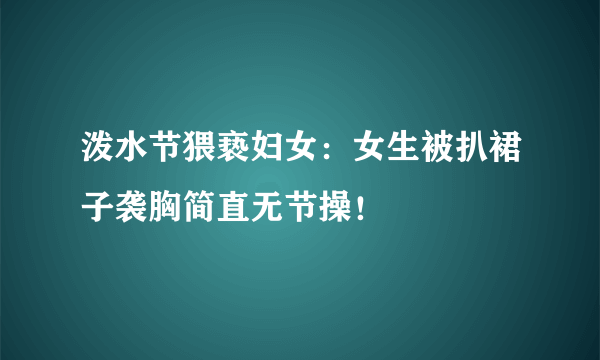 泼水节猥亵妇女：女生被扒裙子袭胸简直无节操！